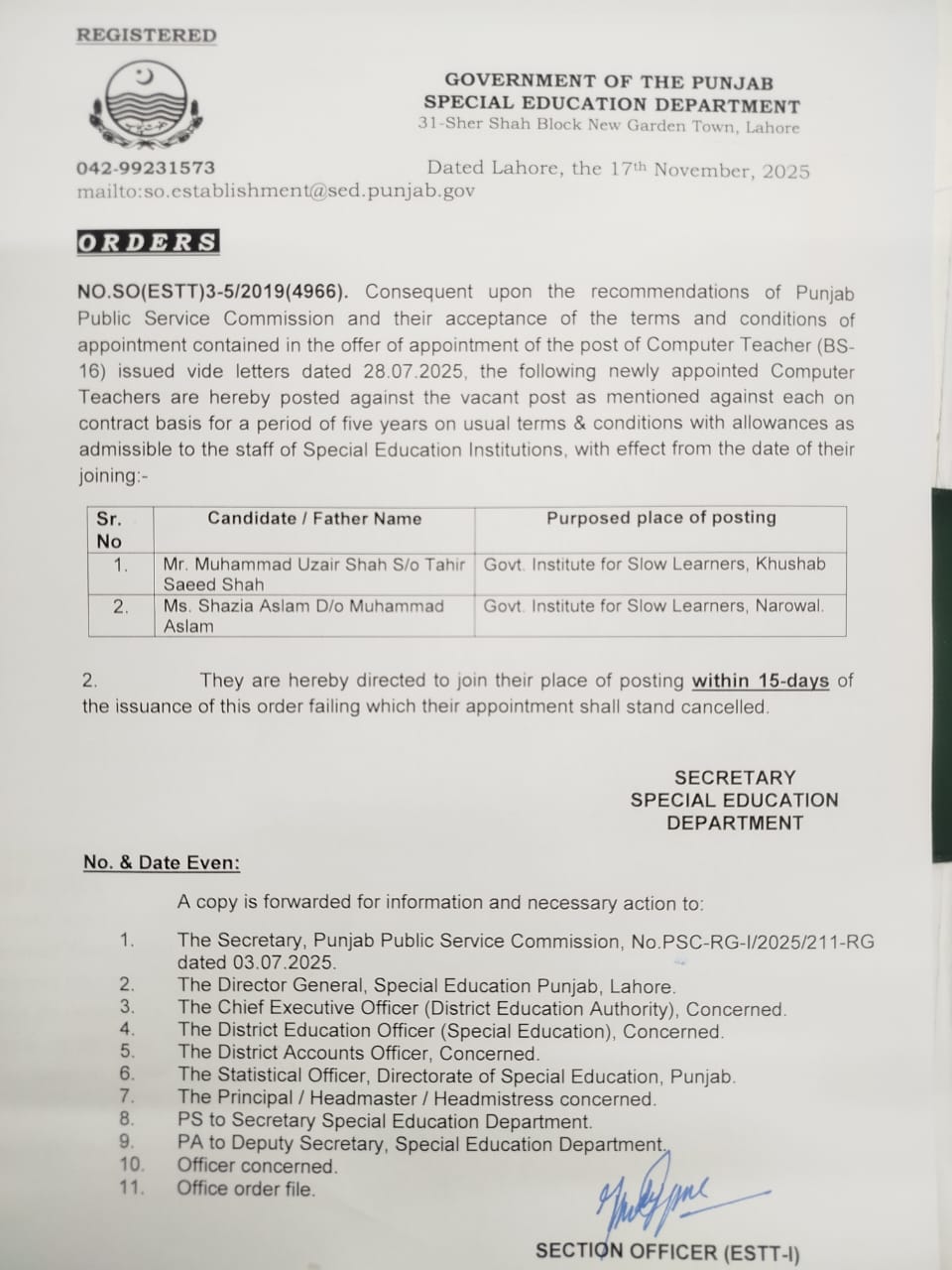 REGISTERED

GOVERNMENT OF THE PUNJAB
SPECIAL EDUCATION DEPARTMENT
31-Sher Shah Block New Garden Town, Lahore

042-99231573
mailto:so.establishment@sed.punjab.gov

Dated Lahore, the 17th November, 2025

ORDERS

NO.SO(ESTT)3-5/2019(4966). Consequent upon the recommendations of Punjab Public Service Commission and their acceptance of the terms and conditions of appointment contained in the offer of appointment of the post of Computer Teacher (BS-16) issued vide letters dated 28.07.2025, the following newly appointed Computer Teachers are hereby posted against the vacant post as mentioned against each on contract basis for a period of five years on usual terms & conditions with allowances as admissible to the staff of Special Education Institutions, with effect from the date of their joining:-

| Sr. No | Candidate / Father Name | Purposed place of posting |
|---|---|---|
| 1. | Mr. Muhammad Uzair Shah S/o Tahir Saeed Shah | Govt. Institute for Slow Learners, Khushab |
| 2. | Ms. Shazia Aslam D/o Muhammad Aslam | Govt. Institute for Slow Learners, Narowal. |

2. They are hereby directed to join their place of posting within 15-days of the issuance of this order failing which their appointment shall stand cancelled.

SECRETARY
SPECIAL EDUCATION
DEPARTMENT

No. & Date Even:

A copy is forwarded for information and necessary action to:

1. The Secretary, Punjab Public Service Commission, No.PSC-RG-I/2025/211-RG dated 03.07.2025.
2. The Director General, Special Education Punjab, Lahore.
3. The Chief Executive Officer (District Education Authority), Concerned.
4. The District Education Officer (Special Education), Concerned.
5. The District Accounts Officer, Concerned.
6. The Statistical Officer, Directorate of Special Education, Punjab.
7. The Principal / Headmaster / Headmistress concerned.
8. PS to Secretary Special Education Department.
9. PA to Deputy Secretary, Special Education Department.
10. Officer concerned.
11. Office order file.

SECTION OFFICER (ESTT-I)